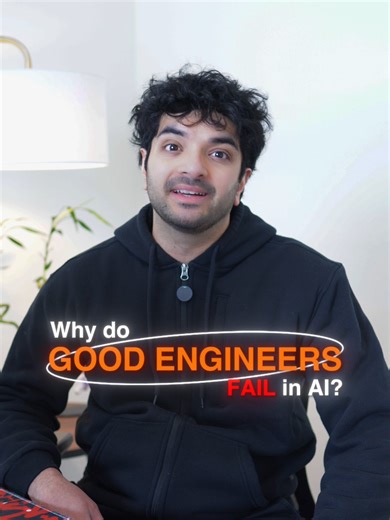 Why do
GOOD ENGINEERS
FAIL in AI?